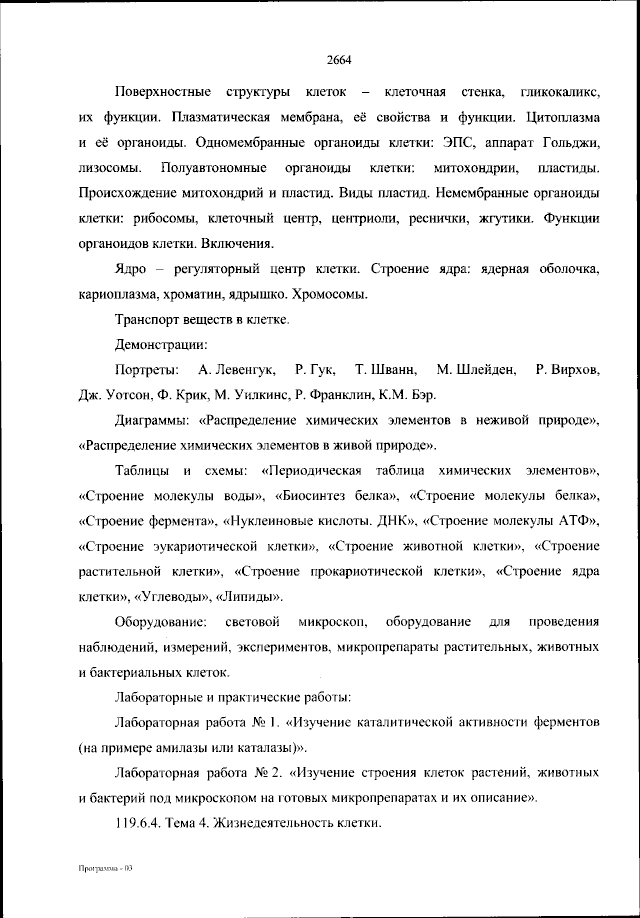 2664

Поверхностные структуры клеток – клеточная стенка, гликокаликс, их функции. Плазматическая мембрана, её свойства и функции. Цитоплазма и её органоиды. Одномембранные органоиды клетки: ЭПС, аппарат Гольджи, лизосомы. Полуавтономные органоиды клетки: митохондрии, пластиды. Происхождение митохондрий и пластид. Виды пластид. Немембранные органоиды клетки: рибосомы, клеточный центр, центриоли, реснички, жгутики. Функции органоидов клетки. Включения.

Ядро – регуляторный центр клетки. Строение ядра: ядерная оболочка, кариоплазма, хроматин, ядрышко. Хромосомы.

Транспорт веществ в клетке.

Демонстрации:

Портреты: А. Левенгук, Р. Гук, Т. Шванн, М. Шлейден, Р. Вирхов, Дж. Уотсон, Ф. Крик, М. Уилкинс, Р. Франклин, К.М. Бэр.

Диаграммы: «Распределение химических элементов в неживой природе», «Распределение химических элементов в живой природе».

Таблицы и схемы: «Периодическая таблица химических элементов», «Строение молекулы воды», «Биосинтез белка», «Строение молекулы белка», «Строение фермента», «Нуклеиновые кислоты. ДНК», «Строение молекулы АТФ», «Строение эукариотической клетки», «Строение животной клетки», «Строение растительной клетки», «Строение прокариотической клетки», «Строение ядра клетки», «Углеводы», «Липиды».

Оборудование: световой микроскоп, оборудование для проведения наблюдений, измерений, экспериментов, микропрепараты растительных, животных и бактериальных клеток.

Лабораторные и практические работы:

Лабораторная работа № 1. «Изучение каталитической активности ферментов (на примере амилазы или каталазы)».

Лабораторная работа № 2. «Изучение строения клеток растений, животных и бактерий под микроскопом на готовых микропрепаратах и их описание».

119.6.4. Тема 4. Жизнедеятельность клетки.

Программа - 03